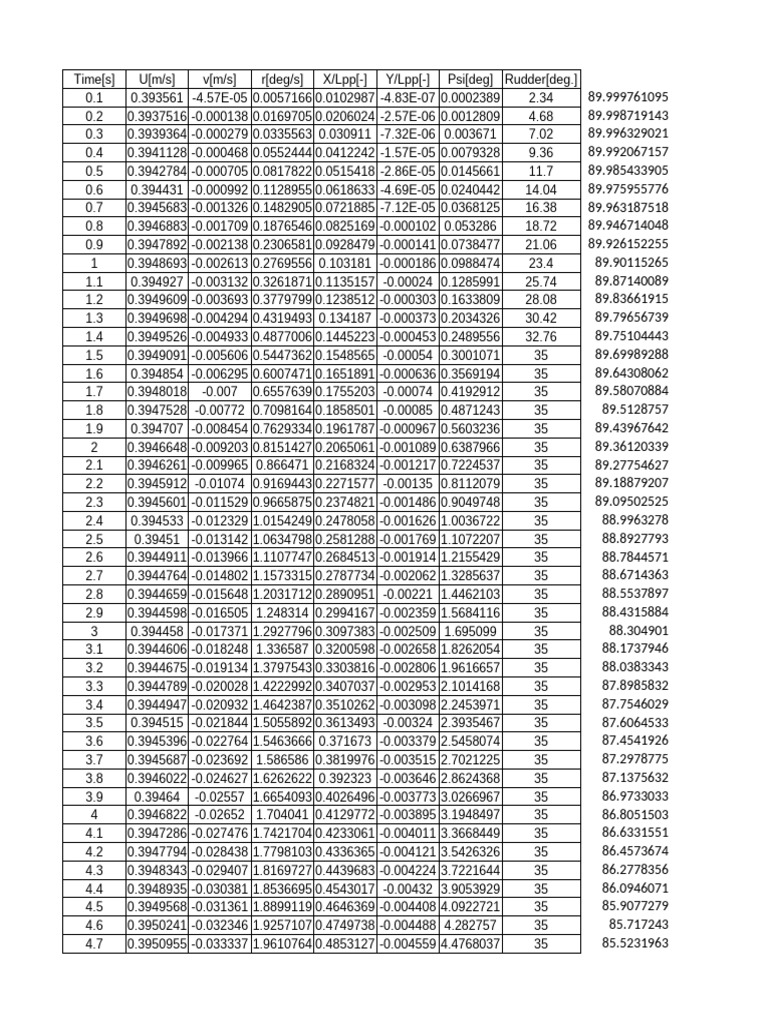 | Time[s] | U[m/s] | v[m/s] | r[deg/s] | X/Lpp[-] | Y/Lpp[-] | Psi[deg] | Rudder[deg.] | |
|---|---|---|---|---|---|---|---|---|
| 0.1 | 0.393561 | -4.57E-05 | 0.0057166 | 0.0102987 | -4.83E-07 | 0.0002389 | 2.34 | 89.999761095 |
| 0.2 | 0.3937516 | -0.000138 | 0.0169705 | 0.0206024 | -2.57E-06 | 0.0012809 | 4.68 | 89.998719143 |
| 0.3 | 0.3939364 | -0.000279 | 0.0335563 | 0.030911 | -7.32E-06 | 0.003671 | 7.02 | 89.996329021 |
| 0.4 | 0.3941128 | -0.000468 | 0.0552444 | 0.0412242 | -1.57E-05 | 0.0079328 | 9.36 | 89.992067157 |
| 0.5 | 0.3942784 | -0.000705 | 0.0817822 | 0.0515418 | -2.86E-05 | 0.0145661 | 11.7 | 89.985433905 |
| 0.6 | 0.394431 | -0.000992 | 0.1128955 | 0.0618633 | -4.69E-05 | 0.0240442 | 14.04 | 89.975955776 |
| 0.7 | 0.3945683 | -0.001326 | 0.1482905 | 0.0721885 | -7.12E-05 | 0.0368125 | 16.38 | 89.963187518 |
| 0.8 | 0.3946883 | -0.001709 | 0.1876546 | 0.0825169 | -0.000102 | 0.053286 | 18.72 | 89.946714048 |
| 0.9 | 0.3947892 | -0.002138 | 0.2306581 | 0.0928479 | -0.000141 | 0.0738477 | 21.06 | 89.926152255 |
| 1 | 0.3948693 | -0.002613 | 0.2769556 | 0.103181 | -0.000186 | 0.0988474 | 23.4 | 89.90115265 |
| 1.1 | 0.394927 | -0.003132 | 0.3261871 | 0.1135157 | -0.00024 | 0.1285991 | 25.74 | 89.87140089 |
| 1.2 | 0.3949609 | -0.003693 | 0.3779799 | 0.1238512 | -0.000303 | 0.1633809 | 28.08 | 89.83661915 |
| 1.3 | 0.3949698 | -0.004294 | 0.4319493 | 0.134187 | -0.000373 | 0.2034326 | 30.42 | 89.79656739 |
| 1.4 | 0.3949526 | -0.004933 | 0.4877006 | 0.1445223 | -0.000453 | 0.2489556 | 32.76 | 89.75104443 |
| 1.5 | 0.3949091 | -0.005606 | 0.5447362 | 0.1548565 | -0.00054 | 0.3001071 | 35 | 89.69989288 |
| 1.6 | 0.394854 | -0.006295 | 0.6007471 | 0.1651891 | -0.000636 | 0.3569194 | 35 | 89.64308062 |
| 1.7 | 0.3948018 | -0.007 | 0.6557639 | 0.1755203 | -0.00074 | 0.4192912 | 35 | 89.58070884 |
| 1.8 | 0.3947528 | -0.00772 | 0.7098164 | 0.1858501 | -0.00085 | 0.4871243 | 35 | 89.5128757 |
| 1.9 | 0.394707 | -0.008454 | 0.7629334 | 0.1961787 | -0.000967 | 0.5603236 | 35 | 89.43967642 |
| 2 | 0.3946648 | -0.009203 | 0.8151427 | 0.2065061 | -0.001089 | 0.6387966 | 35 | 89.36120339 |
| 2.1 | 0.3946261 | -0.009965 | 0.866471 | 0.2168324 | -0.001217 | 0.7224537 | 35 | 89.27754627 |
| 2.2 | 0.3945912 | -0.01074 | 0.9169443 | 0.2271577 | -0.00135 | 0.8112079 | 35 | 89.18879207 |
| 2.3 | 0.3945601 | -0.011529 | 0.9665875 | 0.2374821 | -0.001486 | 0.9049748 | 35 | 89.09502525 |
| 2.4 | 0.394533 | -0.012329 | 1.0154249 | 0.2478058 | -0.001626 | 1.0036722 | 35 | 88.9963278 |
| 2.5 | 0.39451 | -0.013142 | 1.0634798 | 0.2581288 | -0.001769 | 1.1072207 | 35 | 88.8927793 |
| 2.6 | 0.3944911 | -0.013966 | 1.1107747 | 0.2684513 | -0.001914 | 1.2155429 | 35 | 88.7844571 |
| 2.7 | 0.3944764 | -0.014802 | 1.1573315 | 0.2787734 | -0.002062 | 1.3285637 | 35 | 88.6714363 |
| 2.8 | 0.3944659 | -0.015648 | 1.2031712 | 0.2890951 | -0.00221 | 1.4462103 | 35 | 88.5537897 |
| 2.9 | 0.3944598 | -0.016505 | 1.248314 | 0.2994167 | -0.002359 | 1.5684116 | 35 | 88.4315884 |
| 3 | 0.394458 | -0.017371 | 1.2927796 | 0.3097383 | -0.002509 | 1.695099 | 35 | 88.304901 |
| 3.1 | 0.3944606 | -0.018248 | 1.336587 | 0.3200598 | -0.002658 | 1.8262054 | 35 | 88.1737946 |
| 3.2 | 0.3944675 | -0.019134 | 1.3797543 | 0.3303816 | -0.002806 | 1.9616657 | 35 | 88.0383343 |
| 3.3 | 0.3944789 | -0.020028 | 1.4222992 | 0.3407037 | -0.002953 | 2.1014168 | 35 | 87.8985832 |
| 3.4 | 0.3944947 | -0.020932 | 1.4642387 | 0.3510262 | -0.003098 | 2.2453971 | 35 | 87.7546029 |
| 3.5 | 0.394515 | -0.021844 | 1.5055892 | 0.3613493 | -0.00324 | 2.3935467 | 35 | 87.6064533 |
| 3.6 | 0.3945396 | -0.022764 | 1.5463666 | 0.371673 | -0.003379 | 2.5458074 | 35 | 87.4541926 |
| 3.7 | 0.3945687 | -0.023692 | 1.586586 | 0.3819976 | -0.003515 | 2.7021225 | 35 | 87.2978775 |
| 3.8 | 0.3946022 | -0.024627 | 1.6262622 | 0.392323 | -0.003646 | 2.8624368 | 35 | 87.1375632 |
| 3.9 | 0.39464 | -0.02557 | 1.6654093 | 0.4026496 | -0.003773 | 3.0266967 | 35 | 86.9733033 |
| 4 | 0.3946822 | -0.02652 | 1.704041 | 0.4129772 | -0.003895 | 3.1948497 | 35 | 86.8051503 |
| 4.1 | 0.3947286 | -0.027476 | 1.7421704 | 0.4233061 | -0.004011 | 3.3668449 | 35 | 86.6331551 |
| 4.2 | 0.3947794 | -0.028438 | 1.7798103 | 0.4336365 | -0.004121 | 3.5426326 | 35 | 86.4573674 |
| 4.3 | 0.3948343 | -0.029407 | 1.8169727 | 0.4439683 | -0.004224 | 3.7221644 | 35 | 86.2778356 |
| 4.4 | 0.3948935 | -0.030381 | 1.8536695 | 0.4543017 | -0.00432 | 3.9053929 | 35 | 86.0946071 |
| 4.5 | 0.3949568 | -0.031361 | 1.8899119 | 0.4646369 | -0.004408 | 4.0922721 | 35 | 85.9077279 |
| 4.6 | 0.3950241 | -0.032346 | 1.9257107 | 0.4749738 | -0.004488 | 4.282757 | 35 | 85.717243 |
| 4.7 | 0.3950955 | -0.033337 | 1.9610764 | 0.4853127 | -0.004559 | 4.4768037 | 35 | 85.5231963 |